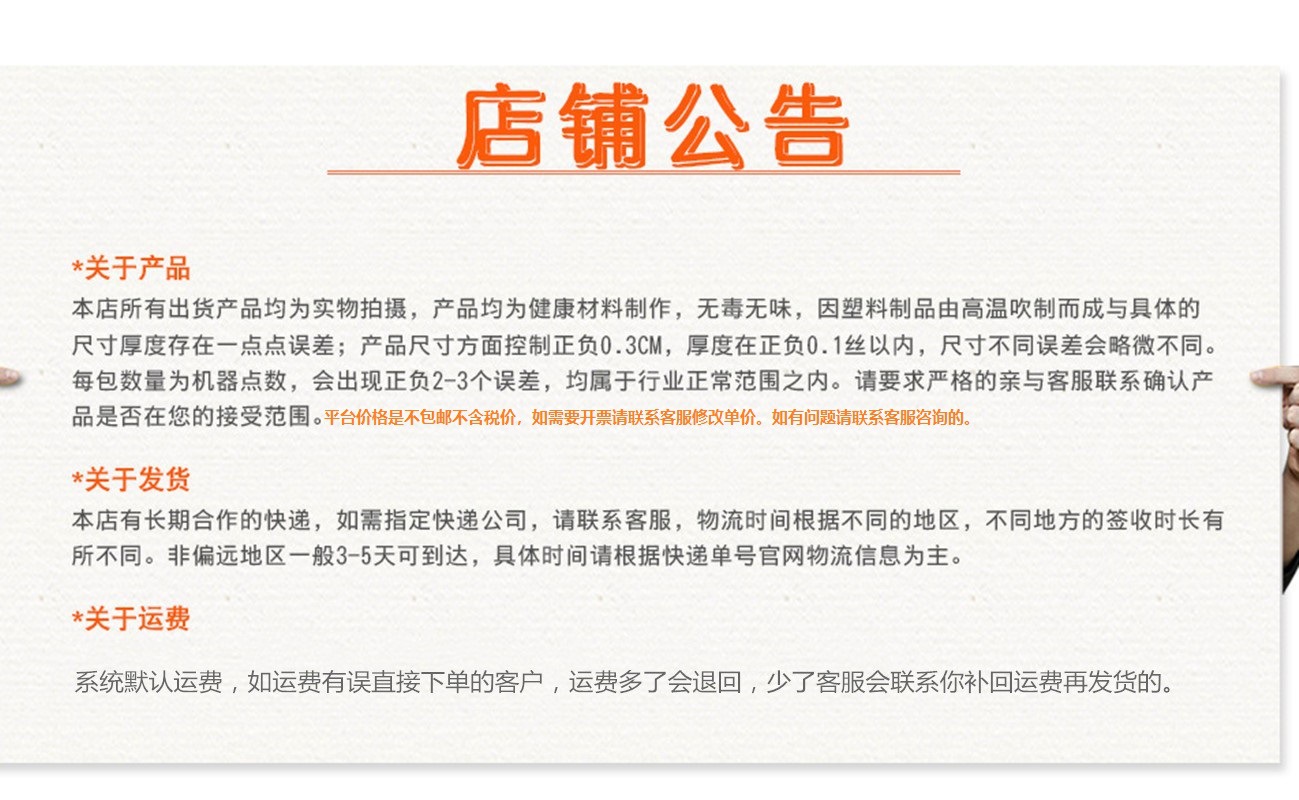 店铺公告

*关于产品

本店所有出货产品均为实物拍摄，产品均为健康材料制作，无毒无味，因塑料制品由高温吹制而成与具体的尺寸厚度存在一点点误差；产品尺寸方面控制正负0.3CM，厚度在正负0.1丝以内，尺寸不同误差会略微不同。每包数量为机器点数，会出现正负2-3个误差，均属于行业正常范围之内。请要求严格的亲与客服联系确认产品是否在您的接受范围。平台价格是不包邮不含税价，如需要开票请联系客服修改单价。如有问题请联系客服咨询的。

*关于发货

本店有长期合作的快递，如需指定快递公司，请联系客服，物流时间根据不同的地区，不同地方的签收时长有所不同。非偏远地区一般3-5天可到达，具体时间请根据快递单号官网物流信息为主。

*关于运费

系统默认运费，如运费有误直接下单的客户，运费多了会退回，少了客服会联系你补回运费再发货的。